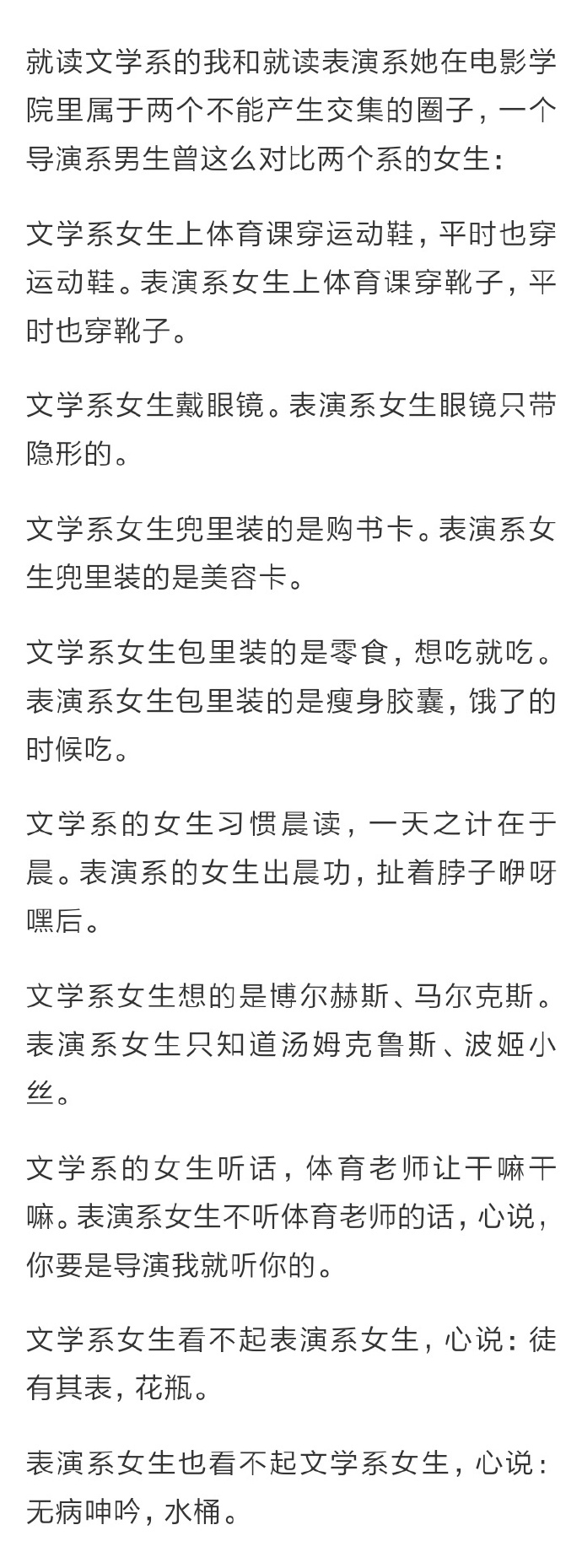 就读文学系的我和就读表演系她在电影学院里属于两个不能产生交集的圈子，一个导演系男生曾这么对比两个系的女生：

文学系女生上体育课穿运动鞋，平时也穿运动鞋。表演系女生上体育课穿靴子，平时也穿靴子。

文学系女生戴眼镜。表演系女生眼镜只带隐形的。

文学系女生兜里装的是购书卡。表演系女生兜里装的是美容卡。

文学系女生包里装的是零食，想吃就吃。表演系女生包里装的是瘦身胶囊，饿了的时候吃。

文学系的女生习惯晨读，一天之计在于晨。表演系的女生出晨功，扯着脖子咿呀嘿后。

文学系女生想的是博尔赫斯、马尔克斯。表演系女生只知道汤姆克鲁斯、波姬小丝。

文学系的女生听话，体育老师让干嘛干嘛。表演系女生不听体育老师的话，心说，你要是导演我就听你的。

文学系女生看不起表演系女生，心说：徒有其表，花瓶。

表演系女生也看不起文学系女生，心说：无病呻吟，水桶。